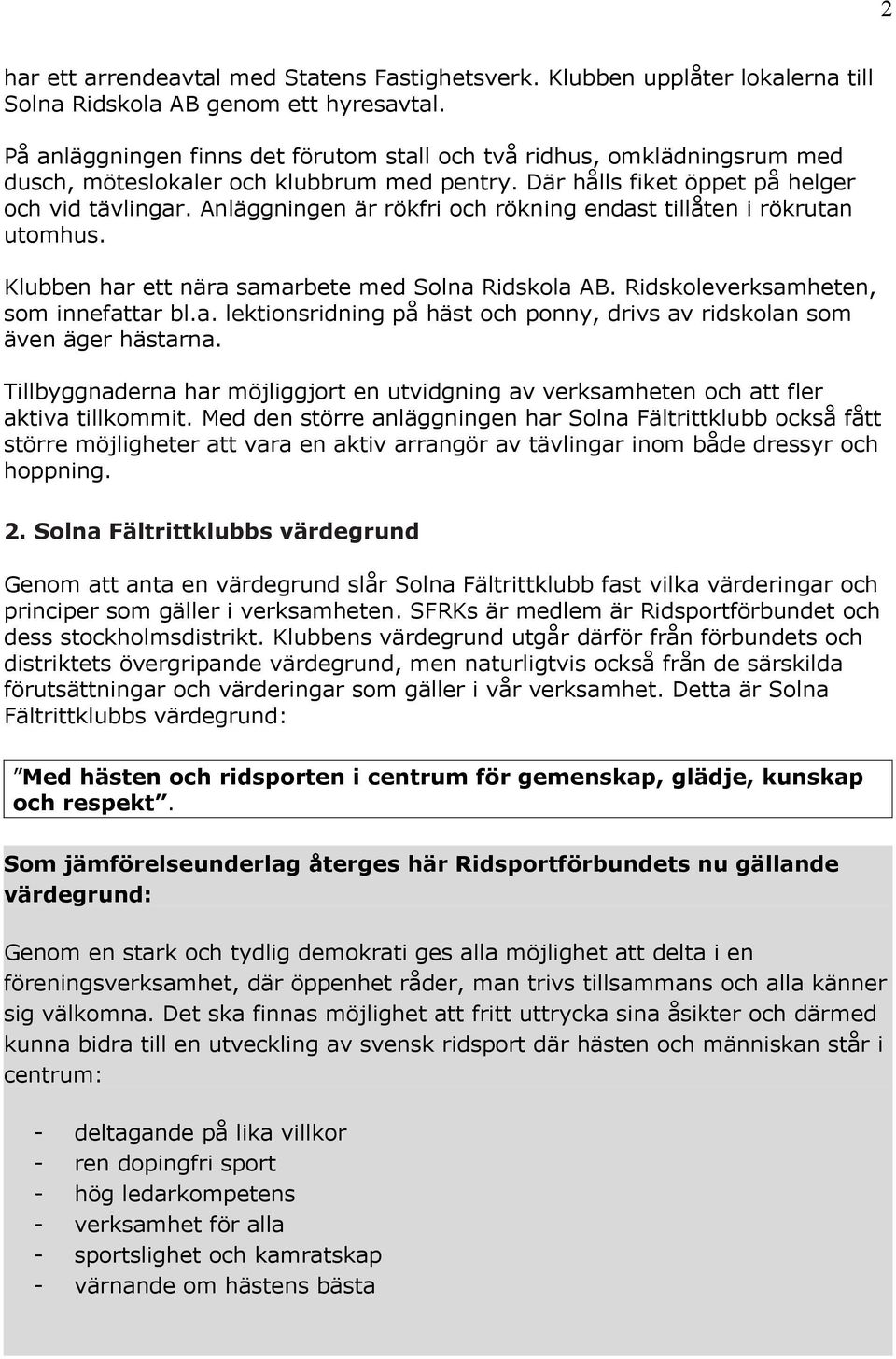 2

har ett arrendeavtal med Statens Fastighetsverk. Klubben upplåter lokalerna till Solna Ridskola AB genom ett hyresavtal.

På anläggningen finns det förutom stall och två ridhus, omklädningsrum med dusch, möteslokaler och klubbrum med pentry. Där hålls fiket öppet på helger och vid tävlingar. Anläggningen är rökfri och rökning endast tillåten i rökrutan utomhus.

Klubben har ett nära samarbete med Solna Ridskola AB. Ridskoleverksamheten, som innefattar bl.a. lektionsridning på häst och ponny, drivs av ridskolan som även äger hästarna.

Tillbyggnaderna har möjliggjort en utvidgning av verksamheten och att fler aktiva tillkommit. Med den större anläggningen har Solna Fältrittklubb också fått större möjligheter att vara en aktiv arrangör av tävlingar inom både dressyr och hoppning.

2. Solna Fältrittklubbs värdegrund

Genom att anta en värdegrund slår Solna Fältrittklubb fast vilka värderingar och principer som gäller i verksamheten. SFRKs är medlem är Ridsportförbundet och dess stockholmsdistrikt. Klubbens värdegrund utgår därför från förbundets och distriktets övergripande värdegrund, men naturligtvis också från de särskilda förutsättningar och värderingar som gäller i vår verksamhet. Detta är Solna Fältrittklubbs värdegrund:

”Med hästen och ridsporten i centrum för gemenskap, glädje, kunskap och respekt”.

Som jämförelseunderlag återges här Ridsportförbundets nu gällande värdegrund:

Genom en stark och tydlig demokrati ges alla möjlighet att delta i en föreningsverksamhet, där öppenhet råder, man trivs tillsammans och alla känner sig välkomna. Det ska finnas möjlighet att fritt uttrycka sina åsikter och därmed kunna bidra till en utveckling av svensk ridsport där hästen och människan står i centrum:

- deltagande på lika villkor
- ren dopingfri sport
- hög ledarkompetens
- verksamhet för alla
- sportslighet och kamratskap
- värnande om hästens bästa